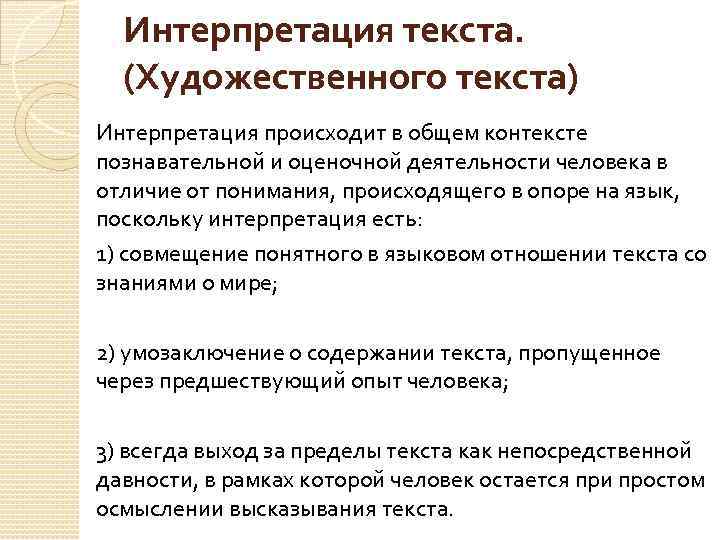 Интерпретация текста. (Художественного текста)

Интерпретация происходит в общем контексте познавательной и оценочной деятельности человека в отличие от понимания, происходящего в опоре на язык, поскольку интерпретация есть:

1) совмещение понятного в языковом отношении текста со знаниями о мире;

2) умозаключение о содержании текста, пропущенное через предшествующий опыт человека;

3) всегда выход за пределы текста как непосредственной давности, в рамках которой человек остается при простом осмыслении высказывания текста.